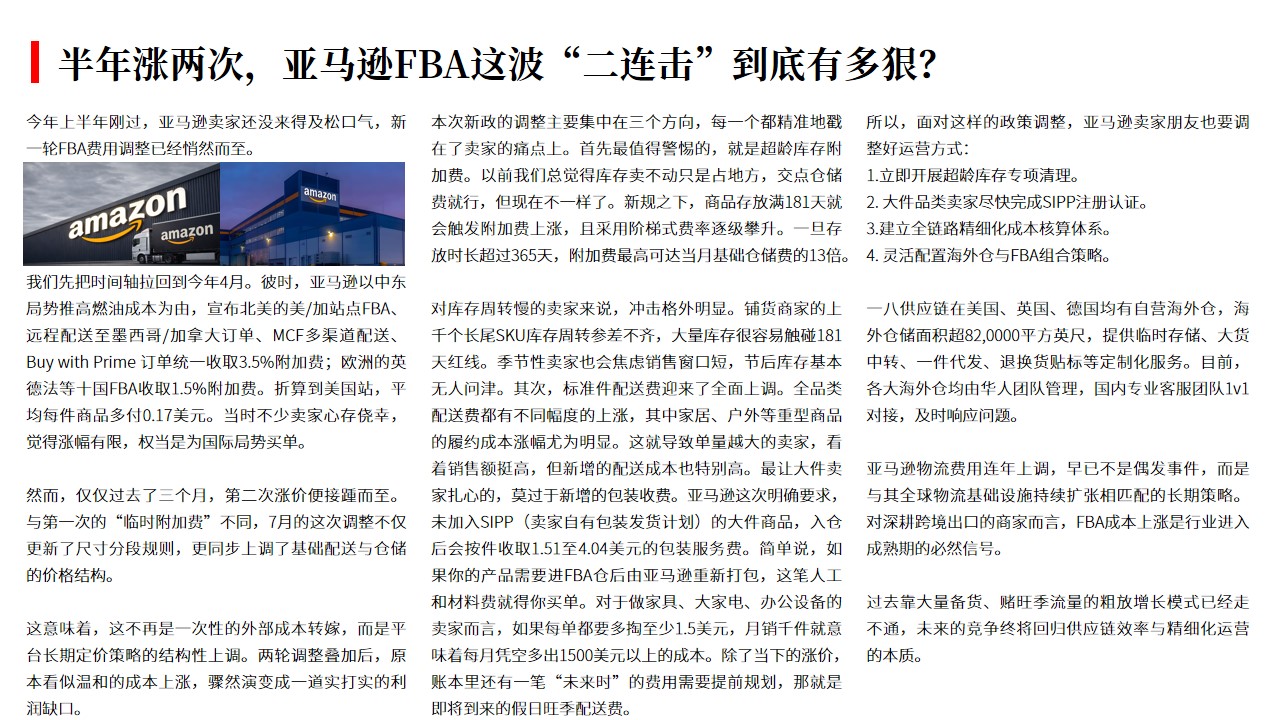 半年涨两次，亚马逊FBA这波“二连击”到底有多狠？

今年上半年刚过，亚马逊卖家还没来得及松口气，新一轮FBA费用调整已经悄然而至。

amazon

amazon

amazon

我们先把时间轴拉回到今年4月。彼时，亚马逊以中东局势推高燃油成本为由，宣布北美的美/加站点FBA、远程配送至墨西哥/加拿大订单、MCF多渠道配送、Buy with Prime 订单统一收取3.5%附加费；欧洲的英德法等十国FBA收取1.5%附加费。折算到美国站，平均每件商品多付0.17美元。当时不少卖家心存侥幸，觉得涨幅有限，权当是为国际局势买单。

然而，仅仅过去了三个月，第二次涨价便接踵而至。与第一次的“临时附加费”不同，7月的这次调整不仅更新了尺寸分段规则，更同步上调了基础配送与仓储的价格结构。

这意味着，这不再是一次性的外部成本转嫁，而是平台长期定价策略的结构性上调。两轮调整叠加后，原本看似温和的成本上涨，骤然演变成一道实打实的利润缺口。

本次新政的调整主要集中在三个方向，每一个都精准地戳在了卖家的痛点上。首先最值得警惕的，就是超龄库存附加费。以前我们总觉得库存卖不动只是占地方，交点仓储费就行，但现在不一样了。新规之下，商品存放满181天就会触发附加费上涨，且采用阶梯式费率逐级攀升。一旦存放时长超过365天，附加费最高可达当月基础仓储费的13倍。

对库存周转慢的卖家来说，冲击格外明显。铺货商家的上千个长尾SKU库存周转参差不齐，大量库存很容易触碰181天红线。季节性卖家也会焦虑销售窗口短，节后库存基本无人问津。其次，标准件配送费迎来了全面上调。全品类配送费都有不同幅度的上涨，其中家居、户外等重型商品的履约成本涨幅尤为明显。这就导致单量越大的卖家，看着销售额挺高，但新增的配送成本也特别高。最让大件卖家扎心的，莫过于新增的包装收费。亚马逊这次明确要求，未加入SIPP（卖家自有包装发货计划）的大件商品，入仓后会按件收取1.51至4.04美元的包装服务费。简单说，如果你的产品需要进FBA仓后由亚马逊重新打包，这笔人工和材料费就得你买单。对于做家具、大家电、办公设备的卖家而言，如果每单都要多掏至少1.5美元，月销千件就意味着每月凭空多出1500美元以上的成本。除了当下的涨价，账本里还有一笔“未来时”的费用需要提前规划，那就是即将到来的假日旺季配送费。

所以，面对这样的政策调整，亚马逊卖家朋友也要调整好运营方式：
1.立即开展超龄库存专项清理。
2. 大件品类卖家尽快完成SIPP注册认证。
3.建立全链路精细化成本核算体系。
4. 灵活配置海外仓与FBA组合策略。

一八供应链在美国、英国、德国均有自营海外仓，海外仓储面积超82,0000平方英尺，提供临时存储、大货中转、一件代发、退换货贴标等定制化服务。目前，各大海外仓均由华人团队管理，国内专业客服团队1v1对接，及时响应问题。

亚马逊物流费用连年上调，早已不是偶发事件，而是与其全球物流基础设施持续扩张相匹配的长期策略。对深耕跨境出口的商家而言，FBA成本上涨是行业进入成熟期的必然信号。

过去靠大量备货、赌旺季流量的粗放增长模式已经走不通，未来的竞争终将回归供应链效率与精细化运营的本质。